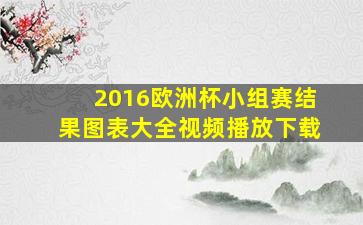 2016欧洲杯小组赛结果图表大全视频播放下载